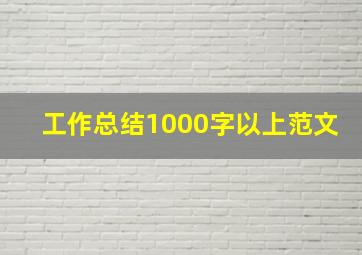 工作总结1000字以上范文